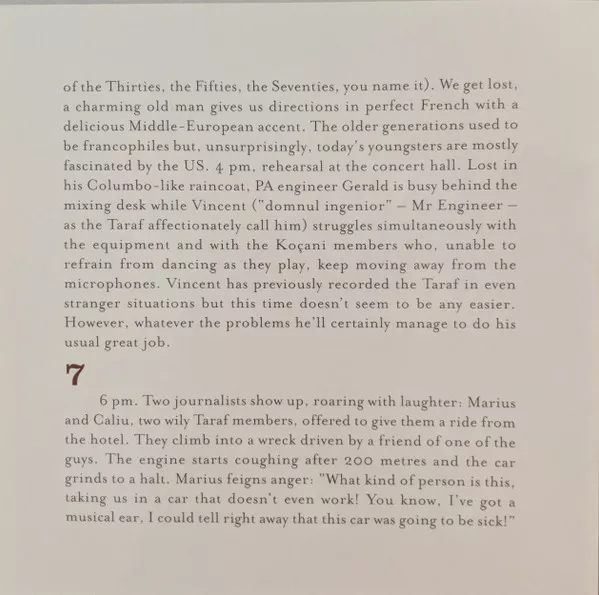 of the Thirties, the Fifties, the Seventies, you name it). We get lost, a charming old man gives us directions in perfect French with a delicious Middle-European accent. The older generations used to be francophiles but, unsurprisingly, today's youngsters are mostly fascinated by the US. 4 pm, rehearsal at the concert hall. Lost in his Columbo-like raincoat, PA engineer Gerald is busy behind the mixing desk while Vincent ("domnul ingenior" – Mr Engineer – as the Taraf affectionately call him) struggles simultaneously with the equipment and with the Koçani members who, unable to refrain from dancing as they play, keep moving away from the microphones. Vincent has previously recorded the Taraf in even stranger situations but this time doesn't seem to be any easier. However, whatever the problems he'll certainly manage to do his usual great job.

7

6 pm. Two journalists show up, roaring with laughter: Marius and Caliu, two wily Taraf members, offered to give them a ride from the hotel. They climb into a wreck driven by a friend of one of the guys. The engine starts coughing after 200 metres and the car grinds to a halt. Marius feigns anger: "What kind of person is this, taking us in a car that doesn't even work! You know, I've got a musical ear, I could tell right away that this car was going to be sick!"